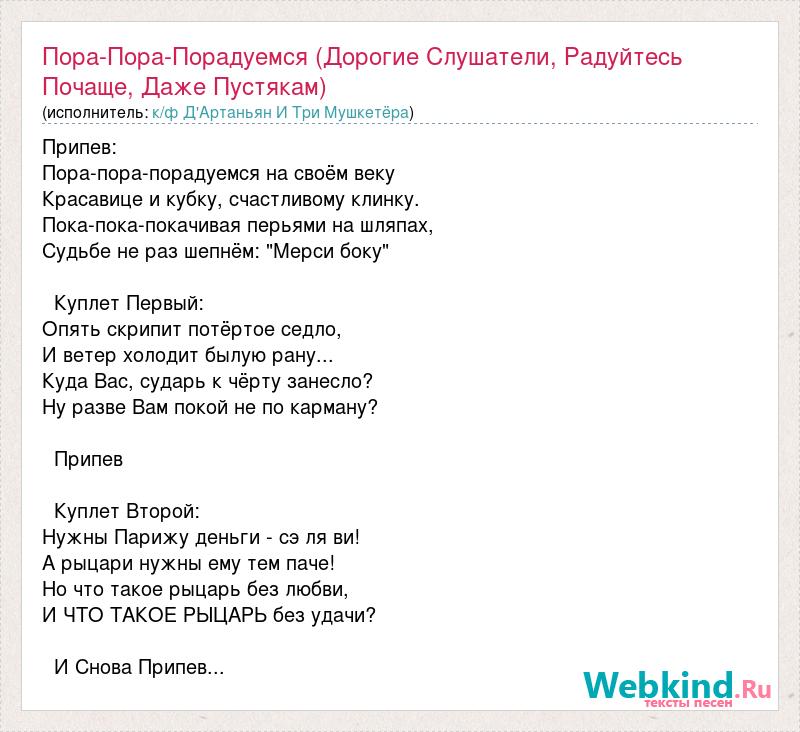 Пора-Пора-Порадуемся (Дорогие Слушатели, Радуйтесь Почаще, Даже Пустякам)
(исполнитель: к/ф Д'Артаньян И Три Мушкетёра)

Припев:
Пора-пора-порадуемся на своём веку
Красавице и кубку, счастливому клинку.
Пока-пока-покачивая перьями на шляпах,
Судьбе не раз шепнём: "Мерси боку"

Куплет Первый:
Опять скрипит потёртое седло,
И ветер холодит былую рану...
Куда Вас, сударь к чёрту занесло?
Ну разве Вам покой не по карману?

Припев

Куплет Второй:
Нужны Парижу деньги - сэ ля ви!
А рыцари нужны ему тем паче!
Но что такое рыцарь без любви,
И ЧТО ТАКОЕ РЫЦАРЬ без удачи?

И Снова Припев...

Webkind.Ru
тексты песен